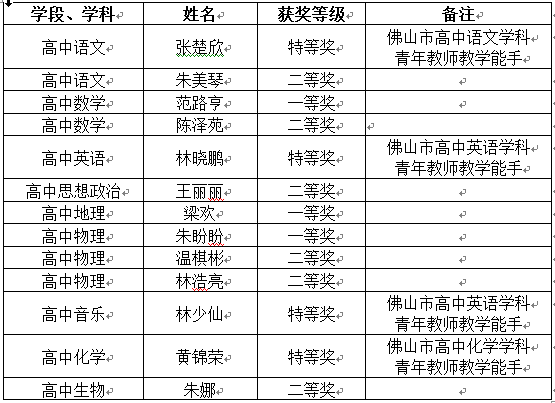 | 学段、学科 | 姓名 | 获奖等级 | 备注 |
|---|---|---|---|
| 高中语文 | 张楚欣 | 特等奖 | 佛山市高中语文学科青年教师教学能手 |
| 高中语文 | 朱美琴 | 二等奖 | |
| 高中数学 | 范路亨 | 一等奖 | |
| 高中数学 | 陈泽苑 | 二等奖 | |
| 高中英语 | 林晓鹏 | 特等奖 | 佛山市高中英语学科青年教师教学能手 |
| 高中思想政治 | 王丽丽 | 二等奖 | |
| 高中地理 | 梁欢 | 一等奖 | |
| 高中物理 | 朱盼盼 | 一等奖 | |
| 高中物理 | 温棋彬 | 二等奖 | |
| 高中物理 | 林浩亮 | 二等奖 | |
| 高中音乐 | 林少仙 | 特等奖 | 佛山市高中英语学科青年教师教学能手 |
| 高中化学 | 黄锦荣 | 特等奖 | 佛山市高中化学学科青年教师教学能手 |
| 高中生物 | 朱娜 | 二等奖 | |